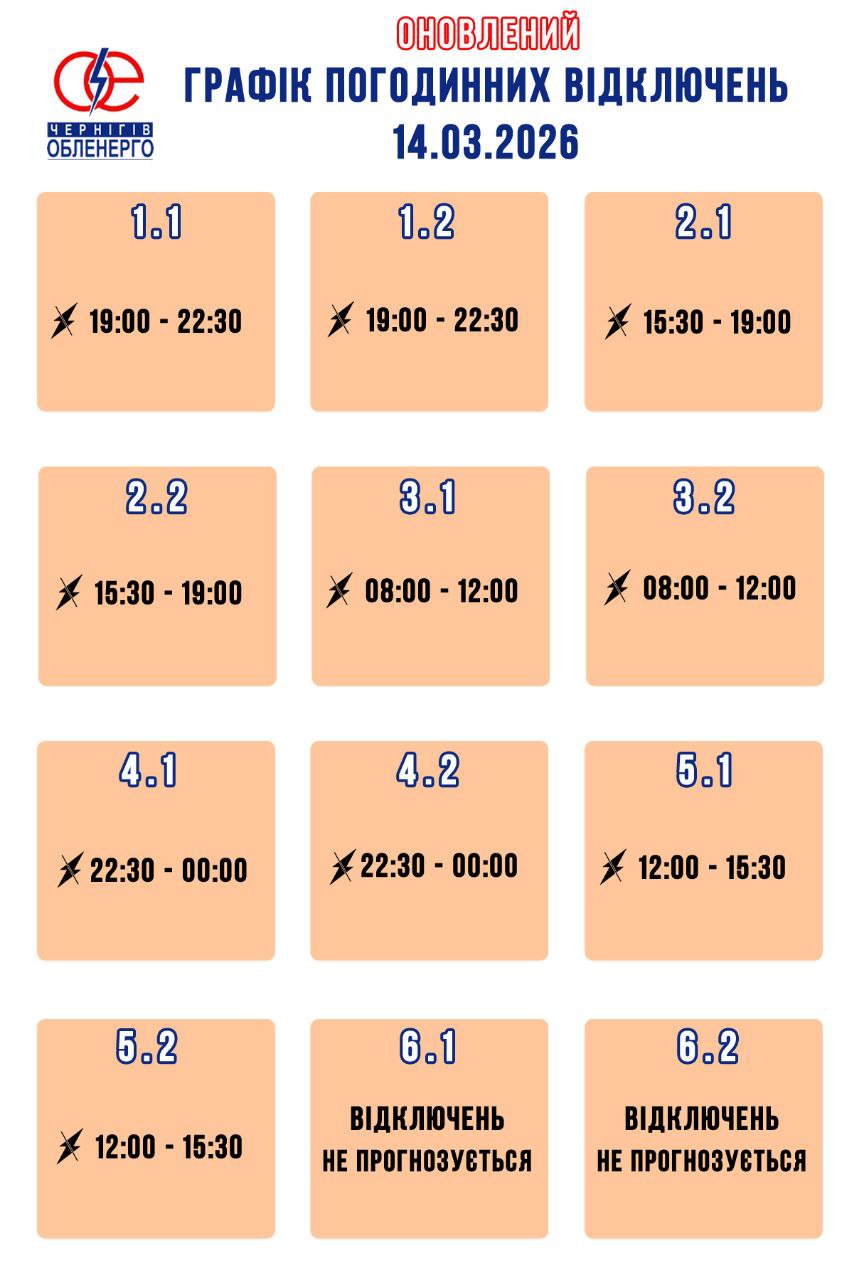 ЧЕРНІГІВ ОБЛЕНЕРГО

ОНОВЛЕНИЙ
ГРАФІК ПОГОДИННИХ ВІДКЛЮЧЕНЬ
14.03.2026

1.1
19:00 - 22:30

1.2
19:00 - 22:30

2.1
15:30 - 19:00

2.2
15:30 - 19:00

3.1
08:00 - 12:00

3.2
08:00 - 12:00

4.1
22:30 - 00:00

4.2
22:30 - 00:00

5.1
12:00 - 15:30

5.2
12:00 - 15:30

6.1
ВІДКЛЮЧЕНЬ НЕ ПРОГНОЗУЄТЬСЯ

6.2
ВІДКЛЮЧЕНЬ НЕ ПРОГНОЗУЄТЬСЯ